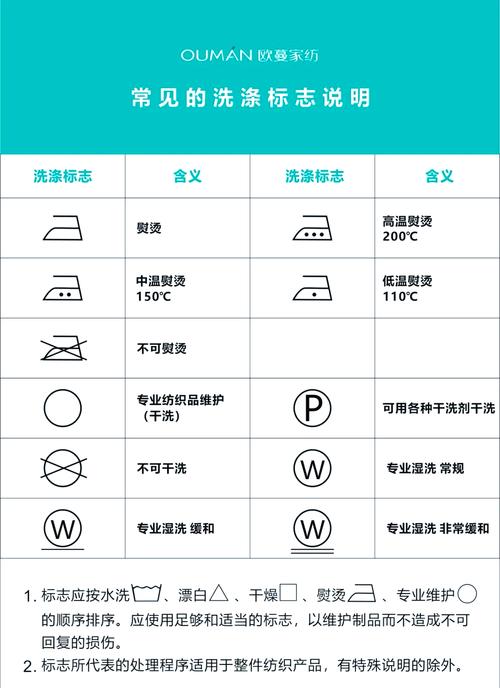 OUMAN 欧蔓家纺

常见的洗涤标志说明

| 洗涤标志 | 含义 | 洗涤标志 | 含义 |
|---|---|---|---|
| | 熨烫 | | 高温熨烫 200℃ |
| | 中温熨烫 150℃ | | 低温熨烫 110℃ |
| | 不可熨烫 | | |
| | 专业纺织品维护（干洗） | P | 可用各种干洗剂干洗 |
| | 不可干洗 | W | 专业湿洗 常规 |
| W | 专业湿洗 缓和 | W | 专业湿洗 非常缓和 |

1. 标志应按水洗、漂白、干燥、熨烫、专业维护的顺序排序。应使用足够和适当的标志，以维护制品而不造成不可回复的损伤。
2. 标志所代表的处理程序适用于整件纺织产品，有特殊说明的除外。